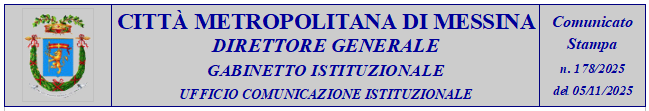 CITTÀ METROPOLITANA DI MESSINA
DIRETTORE GENERALE
GABINETTO ISTITUZIONALE
UFFICIO COMUNICAZIONE ISTITUZIONALE

Comunicato Stampa
n. 178/2025
del 05/11/2025